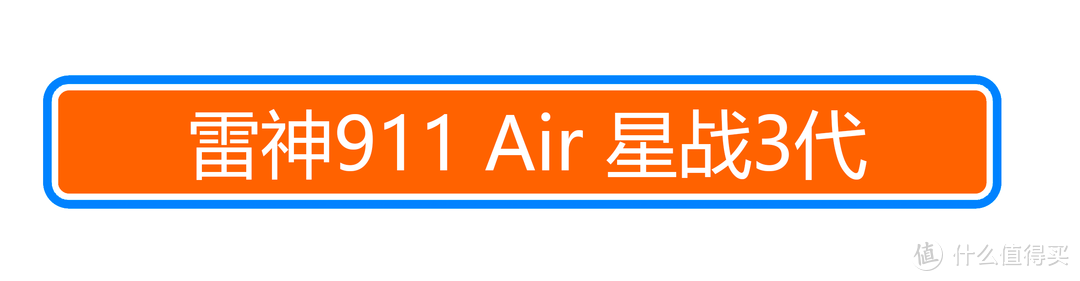 雷神911 Air 星战3代

值 什么值得买